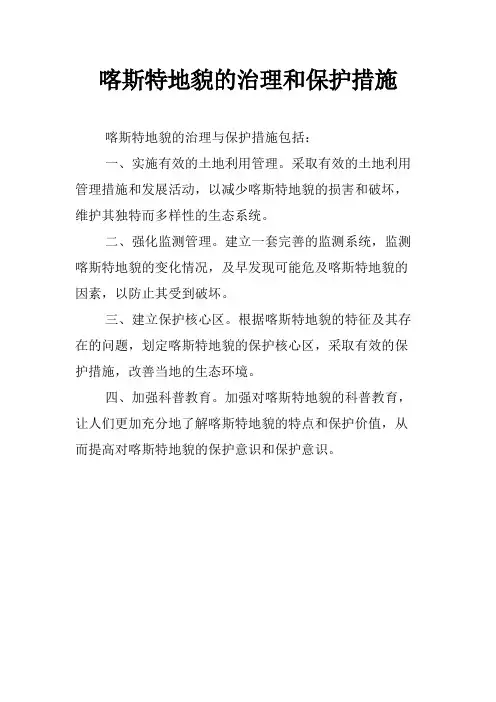 喀斯特地貌的治理和保护措施

喀斯特地貌的治理与保护措施包括：

一、实施有效的土地利用管理。采取有效的土地利用管理措施和发展活动，以减少喀斯特地貌的损害和破坏，维护其独特而多样性的生态系统。

二、强化监测管理。建立一套完善的监测系统，监测喀斯特地貌的变化情况，及早发现可能危及喀斯特地貌的因素，以防止其受到破坏。

三、建立保护核心区。根据喀斯特地貌的特征及其存在的问题，划定喀斯特地貌的保护核心区，采取有效的保护措施，改善当地的生态环境。

四、加强科普教育。加强对喀斯特地貌的科普教育，让人们更加充分地了解喀斯特地貌的特点和保护价值，从而提高对喀斯特地貌的保护意识和保护意识。